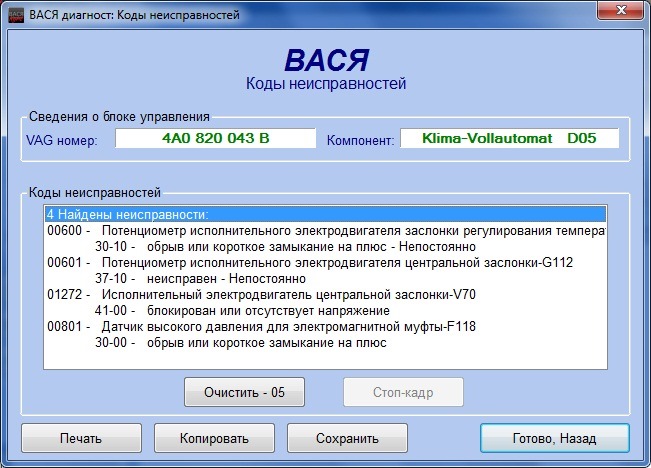 ВАСЯ диагност: Коды неисправностей

ВАСЯ
Коды неисправностей

Сведения о блоке управления
VAG номер: 4A0 820 043 B
Компонент: Klima-Vollautomat D05

Коды неисправностей
4 Найдены неисправности:
00600 - Потенциометр исполнительного электродвигателя заслонки регулирования температ
30-10 - обрыв или короткое замыкание на плюс - Непостоянно
00601 - Потенциометр исполнительного электродвигателя центральной заслонки-G112
37-10 - неисправен - Непостоянно
01272 - Исполнительный электродвигатель центральной заслонки-V70
41-00 - блокирован или отсутствует напряжение
00801 - Датчик высокого давления для электромагнитной муфты-F118
30-00 - обрыв или короткое замыкание на плюс

Очистить - 05
Стоп-кадр

Печать
Копировать
Сохранить
Готово, Назад